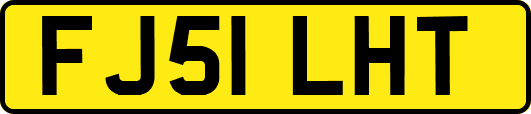 FJ51 LHT